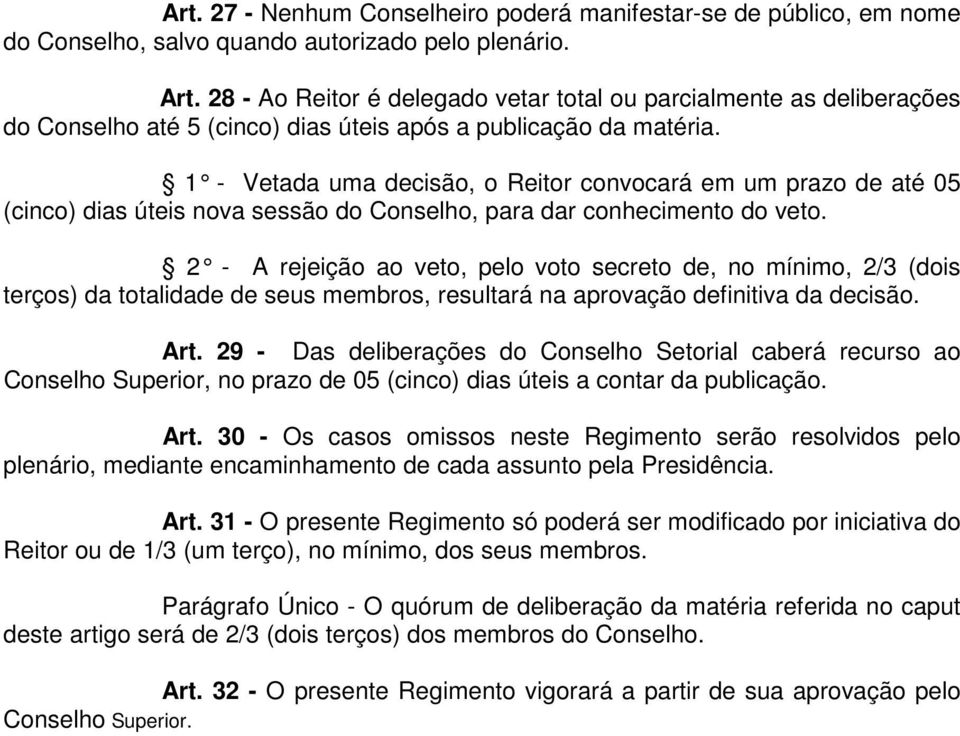 Art. 27 - Nenhum Conselheiro poderá manifestar-se de público, em nome do Conselho, salvo quando autorizado pelo plenário.

Art. 28 - Ao Reitor é delegado vetar total ou parcialmente as deliberações do Conselho até 5 (cinco) dias úteis após a publicação da matéria.

§ 1° - Vetada uma decisão, o Reitor convocará em um prazo de até 05 (cinco) dias úteis nova sessão do Conselho, para dar conhecimento do veto.

§ 2° - A rejeição ao veto, pelo voto secreto de, no mínimo, 2/3 (dois terços) da totalidade de seus membros, resultará na aprovação definitiva da decisão.

Art. 29 - Das deliberações do Conselho Setorial caberá recurso ao Conselho Superior, no prazo de 05 (cinco) dias úteis a contar da publicação.

Art. 30 - Os casos omissos neste Regimento serão resolvidos pelo plenário, mediante encaminhamento de cada assunto pela Presidência.

Art. 31 - O presente Regimento só poderá ser modificado por iniciativa do Reitor ou de 1/3 (um terço), no mínimo, dos seus membros.

Parágrafo Único - O quórum de deliberação da matéria referida no caput deste artigo será de 2/3 (dois terços) dos membros do Conselho.

Art. 32 - O presente Regimento vigorará a partir de sua aprovação pelo Conselho Superior.